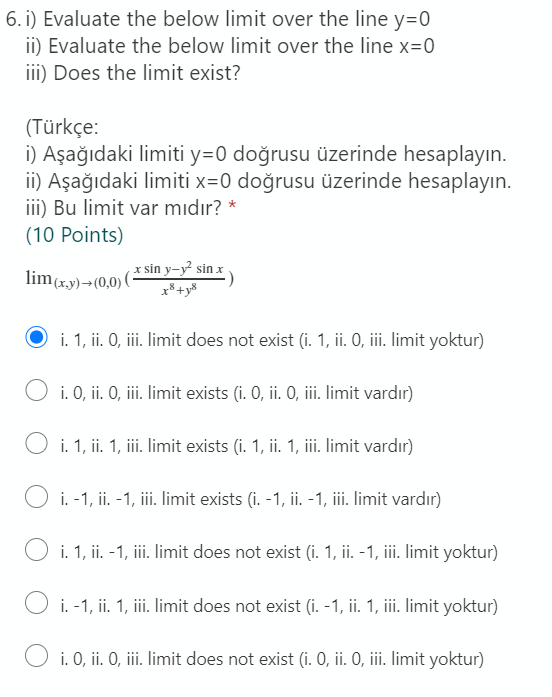 6. i) Evaluate the below limit over the line y=0
ii) Evaluate the below limit over the line x=0
iii) Does the limit exist?

(Türkçe:
i) Aşağıdaki limiti y=0 doğrusu üzerinde hesaplayın.
ii) Aşağıdaki limiti x=0 doğrusu üzerinde hesaplayın.
iii) Bu limit var mıdır? *
(10 Points)

$\lim_{(x,y)\to(0,0)}(\frac{x \sin y - y^2 \sin x}{x^8+y^8})$

i. 1, ii. 0, iii. limit does not exist (i. 1, ii. 0, iii. limit yoktur)

i. 0, ii. 0, iii. limit exists (i. 0, ii. 0, iii. limit vardır)

i. 1, ii. 1, iii. limit exists (i. 1, ii. 1, iii. limit vardır)

i. -1, ii. -1, iii. limit exists (i. -1, ii. -1, iii. limit vardır)

i. 1, ii. -1, iii. limit does not exist (i. 1, ii. -1, iii. limit yoktur)

i. -1, ii. 1, iii. limit does not exist (i. -1, ii. 1, iii. limit yoktur)

i. 0, ii. 0, iii. limit does not exist (i. 0, ii. 0, iii. limit yoktur)